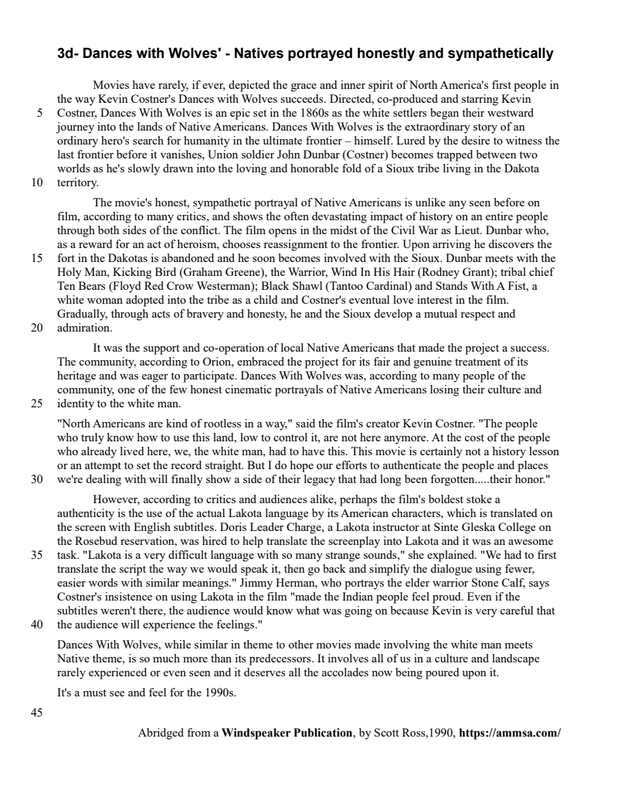 3d- Dances with Wolves' - Natives portrayed honestly and sympathetically

Movies have rarely, if ever, depicted the grace and inner spirit of North America's first people in the way Kevin Costner's Dances with Wolves succeeds. Directed, co-produced and starring Kevin
5 Costner, Dances With Wolves is an epic set in the 1860s as the white settlers began their westward journey into the lands of Native Americans. Dances With Wolves is the extraordinary story of an ordinary hero's search for humanity in the ultimate frontier – himself. Lured by the desire to witness the last frontier before it vanishes, Union soldier John Dunbar (Costner) becomes trapped between two worlds as he's slowly drawn into the loving and honorable fold of a Sioux tribe living in the Dakota
10 territory.

The movie's honest, sympathetic portrayal of Native Americans is unlike any seen before on film, according to many critics, and shows the often devastating impact of history on an entire people through both sides of the conflict. The film opens in the midst of the Civil War as Lieut. Dunbar who, as a reward for an act of heroism, chooses reassignment to the frontier. Upon arriving he discovers the
15 fort in the Dakotas is abandoned and he soon becomes involved with the Sioux. Dunbar meets with the Holy Man, Kicking Bird (Graham Greene), the Warrior, Wind In His Hair (Rodney Grant); tribal chief Ten Bears (Floyd Red Crow Westerman); Black Shawl (Tantoo Cardinal) and Stands With A Fist, a white woman adopted into the tribe as a child and Costner's eventual love interest in the film. Gradually, through acts of bravery and honesty, he and the Sioux develop a mutual respect and
20 admiration.

It was the support and co-operation of local Native Americans that made the project a success. The community, according to Orion, embraced the project for its fair and genuine treatment of its heritage and was eager to participate. Dances With Wolves was, according to many people of the community, one of the few honest cinematic portrayals of Native Americans losing their culture and
25 identity to the white man.

"North Americans are kind of rootless in a way," said the film's creator Kevin Costner. "The people who truly know how to use this land, low to control it, are not here anymore. At the cost of the people who already lived here, we, the white man, had to have this. This movie is certainly not a history lesson or an attempt to set the record straight. But I do hope our efforts to authenticate the people and places
30 we're dealing with will finally show a side of their legacy that had long been forgotten.....their honor."

However, according to critics and audiences alike, perhaps the film's boldest stoke a authenticity is the use of the actual Lakota language by its American characters, which is translated on the screen with English subtitles. Doris Leader Charge, a Lakota instructor at Sinte Gleska College on the Rosebud reservation, was hired to help translate the screenplay into Lakota and it was an awesome
35 task. "Lakota is a very difficult language with so many strange sounds," she explained. "We had to first translate the script the way we would speak it, then go back and simplify the dialogue using fewer, easier words with similar meanings." Jimmy Herman, who portrays the elder warrior Stone Calf, says Costner's insistence on using Lakota in the film "made the Indian people feel proud. Even if the subtitles weren't there, the audience would know what was going on because Kevin is very careful that
40 the audience will experience the feelings."

Dances With Wolves, while similar in theme to other movies made involving the white man meets Native theme, is so much more than its predecessors. It involves all of us in a culture and landscape rarely experienced or even seen and it deserves all the accolades now being poured upon it.

It's a must see and feel for the 1990s.

45

Abridged from a Windspeaker Publication, by Scott Ross,1990, https://ammsa.com/